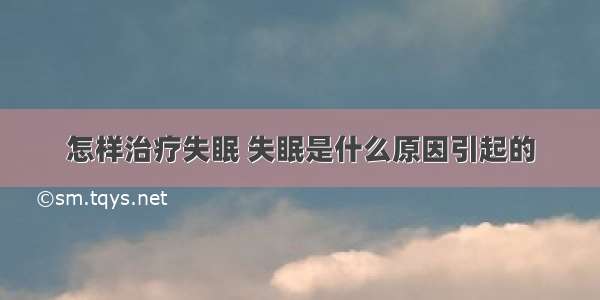 怎样治疗失眠 失眠是什么原因引起的

©sm.tqys.net